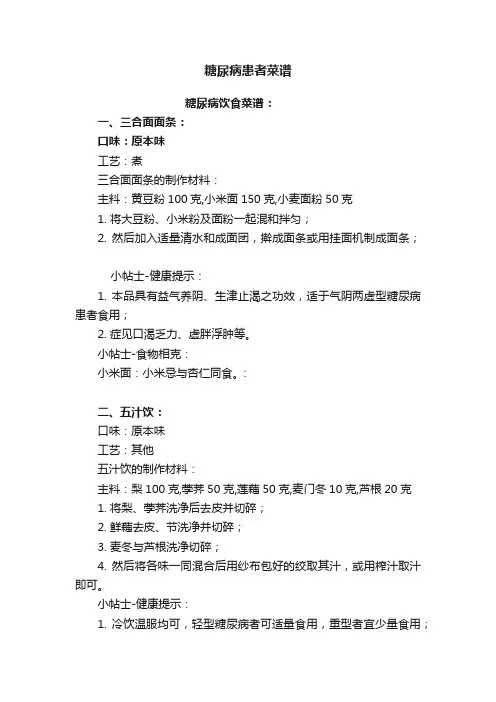 糖尿病患者菜谱

糖尿病饮食菜谱：

一、三合面面条：

口味：原本味

工艺：煮

三合面面条的制作材料：

主料：黄豆粉 100 克,小米面 150 克,小麦面粉 50 克

1. 将大豆粉、小米粉及面粉一起混和拌匀；

2. 然后加入适量清水和成面团，擀成面条或用挂面机制成面条；

小帖士-健康提示：

1. 本品具有益气养阴、生津止渴之功效，适于气阴两虚型糖尿病患者食用；

2. 症见口渴乏力、虚胖浮肿等。

小帖士-食物相克：

小米面：小米忌与杏仁同食。：

二、五汁饮：

口味：原本味

工艺：其他

五汁饮的制作材料：

主料：梨 100 克,荸荠 50 克,莲藕 50 克,麦门冬 10 克,芦根 20 克

1. 将梨、荸荠洗净后去皮并切碎；

2. 鲜藕去皮、节洗净并切碎；

3. 麦冬与芦根洗净切碎；

4. 然后将各味一同混合后用纱布包好的绞取其汁，或用榨汁取汁即可。

小帖士-健康提示：

1. 冷饮温服均可，轻型糖尿病者可适量食用，重型者宜少量食用；